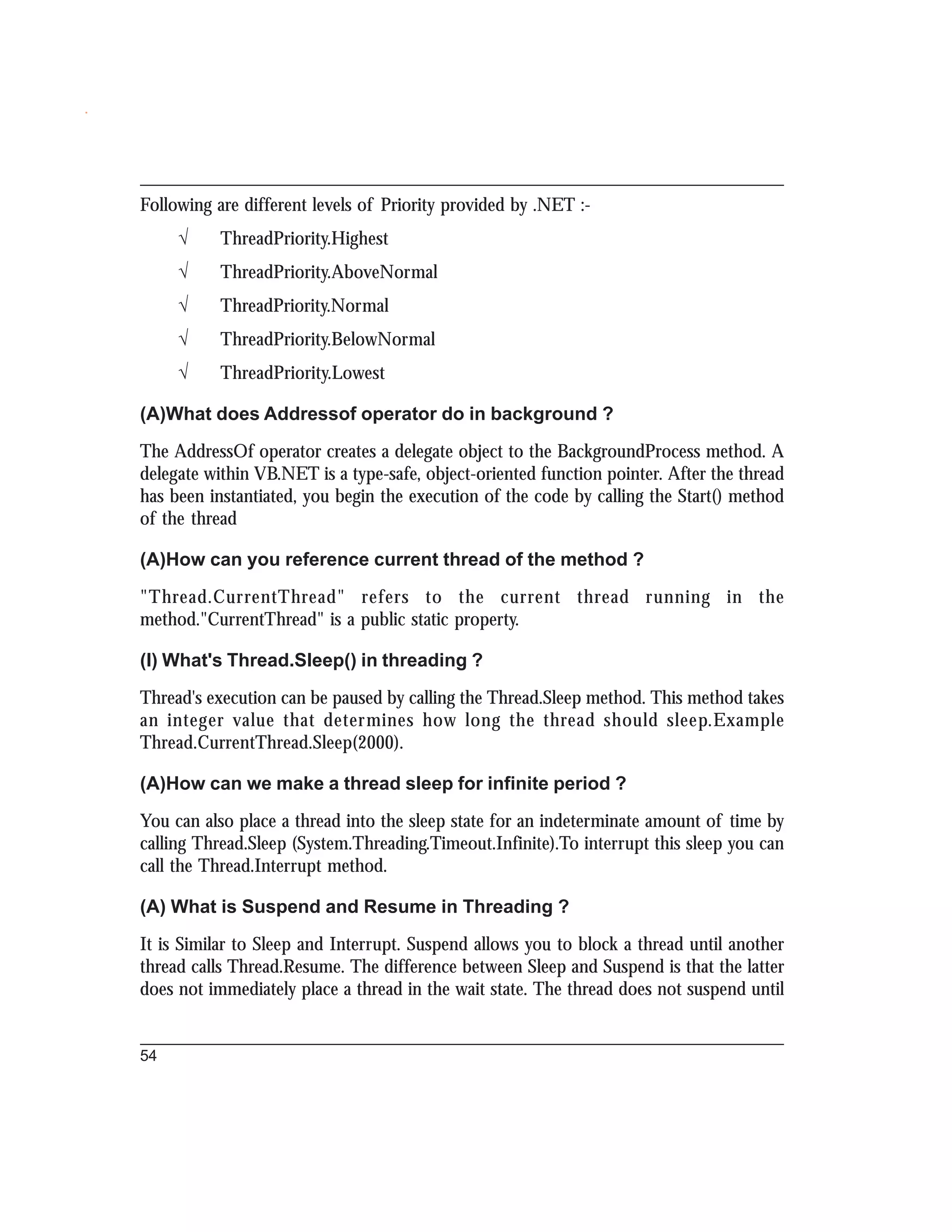 Following are different levels of Priority provided by .NET :-

√ ThreadPriority.Highest

√ ThreadPriority.AboveNormal

√ ThreadPriority.Normal

√ ThreadPriority.BelowNormal

√ ThreadPriority.Lowest

(A)What does Addressof operator do in background ?

The AddressOf operator creates a delegate object to the BackgroundProcess method. A delegate within VB.NET is a type-safe, object-oriented function pointer. After the thread has been instantiated, you begin the execution of the code by calling the Start() method of the thread

(A)How can you reference current thread of the method ?

"Thread.CurrentThread" refers to the current thread running in the method."CurrentThread" is a public static property.

(I) What's Thread.Sleep() in threading ?

Thread's execution can be paused by calling the Thread.Sleep method. This method takes an integer value that determines how long the thread should sleep.Example Thread.CurrentThread.Sleep(2000).

(A)How can we make a thread sleep for infinite period ?

You can also place a thread into the sleep state for an indeterminate amount of time by calling Thread.Sleep (System.Threading.Timeout.Infinite).To interrupt this sleep you can call the Thread.Interrupt method.

(A) What is Suspend and Resume in Threading ?

It is Similar to Sleep and Interrupt. Suspend allows you to block a thread until another thread calls Thread.Resume. The difference between Sleep and Suspend is that the latter does not immediately place a thread in the wait state. The thread does not suspend until

54